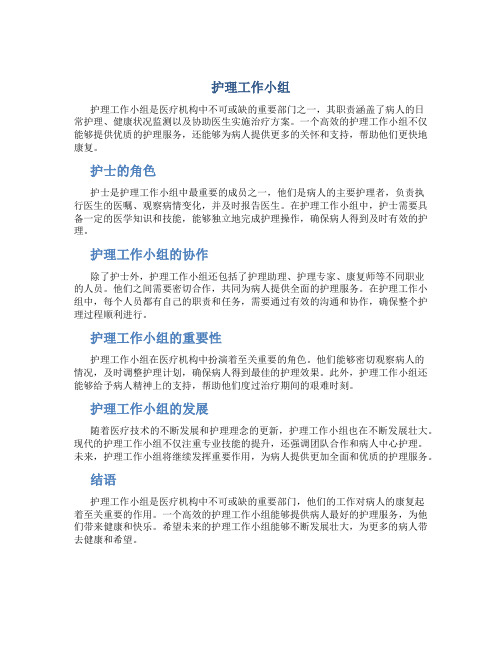 护理工作小组

护理工作小组是医疗机构中不可或缺的重要部门之一，其职责涵盖了病人的日常护理、健康状况监测以及协助医生实施治疗方案。一个高效的护理工作小组不仅能够提供优质的护理服务，还能够为病人提供更多的关怀和支持，帮助他们更快地康复。

护士的角色

护士是护理工作小组中最重要的成员之一，他们是病人的主要护理者，负责执行医生的医嘱、观察病情变化，并及时报告医生。在护理工作小组中，护士需要具备一定的医学知识和技能，能够独立地完成护理操作，确保病人得到及时有效的护理。

护理工作小组的协作

除了护士外，护理工作小组还包括了护理助理、护理专家、康复师等不同职业的人员。他们之间需要密切合作，共同为病人提供全面的护理服务。在护理工作小组中，每个人员都有自己的职责和任务，需要通过有效的沟通和协作，确保整个护理过程顺利进行。

护理工作小组的重要性

护理工作小组在医疗机构中扮演着至关重要的角色，他们能够密切观察病人的情况，及时调整护理计划，确保病人得到最佳的护理效果。此外，护理工作小组还能够给予病人精神上的支持，帮助他们度过治疗期间的艰难时刻。

护理工作小组的发展

随着医疗技术的不断发展和护理理念的更新，护理工作小组也在不断发展壮大。现代的护理工作小组不仅注重专业技能的提升，还强调团队合作和病人中心护理。未来，护理工作小组将继续发挥重要作用，为病人提供更加全面和优质的护理服务。

结语

护理工作小组是医疗机构中不可或缺的重要部门，他们的工作对病人的康复起着至关重要的作用。一个高效的护理工作小组能够提供病人最好的护理服务，为他们带来健康和快乐。希望未来的护理工作小组能够不断发展壮大，为更多的病人带去健康和希望。